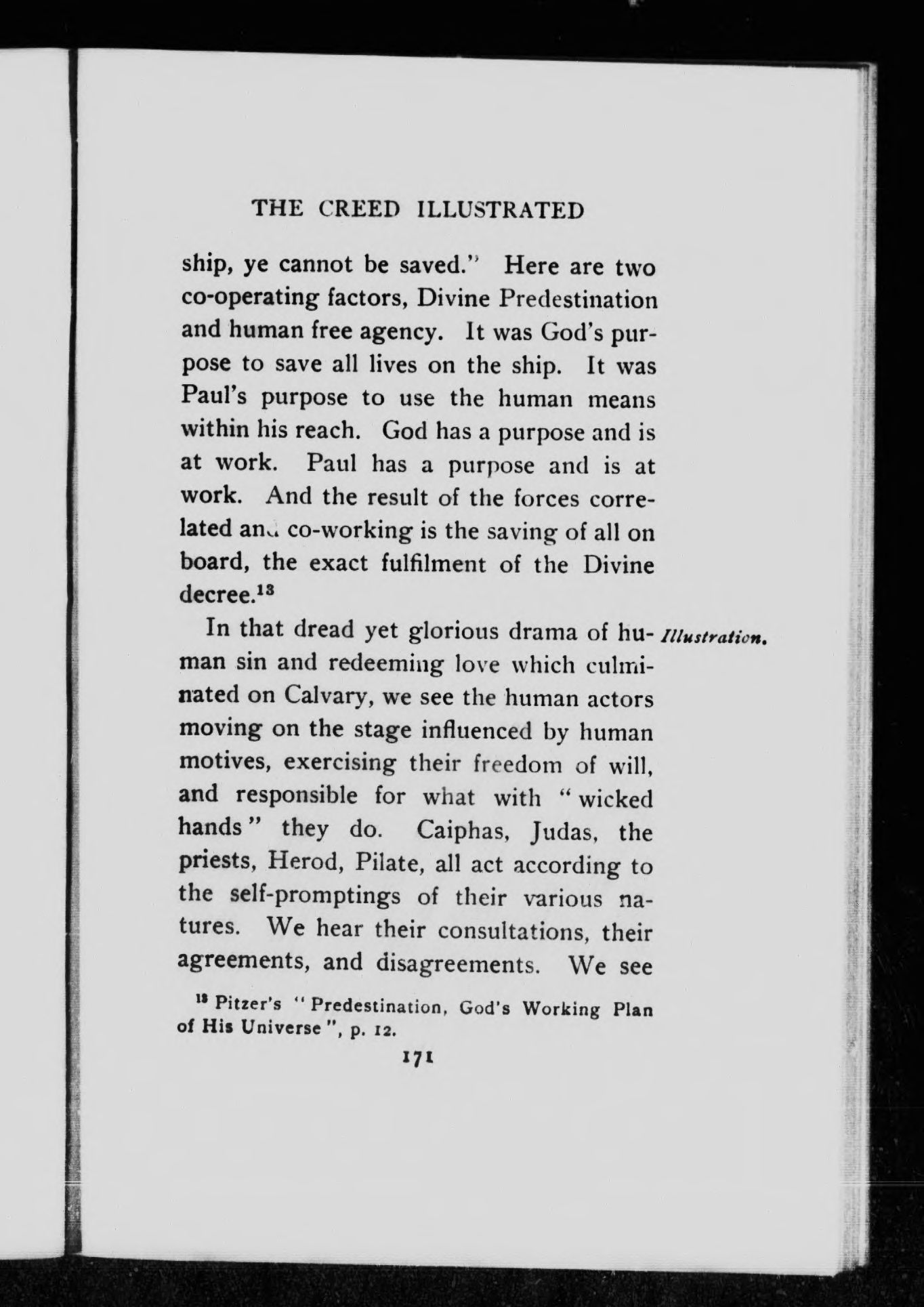 THE CREED ILLUSTRATED

ship, ye cannot be saved." Here are two co-operating factors, Divine Predestination and human free agency. It was God's purpose to save all lives on the ship. It was Paul's purpose to use the human means within his reach. God has a purpose and is at work. Paul has a purpose and is at work. And the result of the forces correlated and co-working is the saving of all on board, the exact fulfilment of the Divine decree.$^{13}$

Illustration.

In that dread yet glorious drama of human sin and redeeming love which culminated on Calvary, we see the human actors moving on the stage influenced by human motives, exercising their freedom of will, and responsible for what with "wicked hands" they do. Caiphas, Judas, the priests, Herod, Pilate, all act according to the self-promptings of their various natures. We hear their consultations, their agreements, and disagreements. We see

$^{13}$ Pitzer's "Predestination, God's Working Plan of His Universe", p. 12.

171